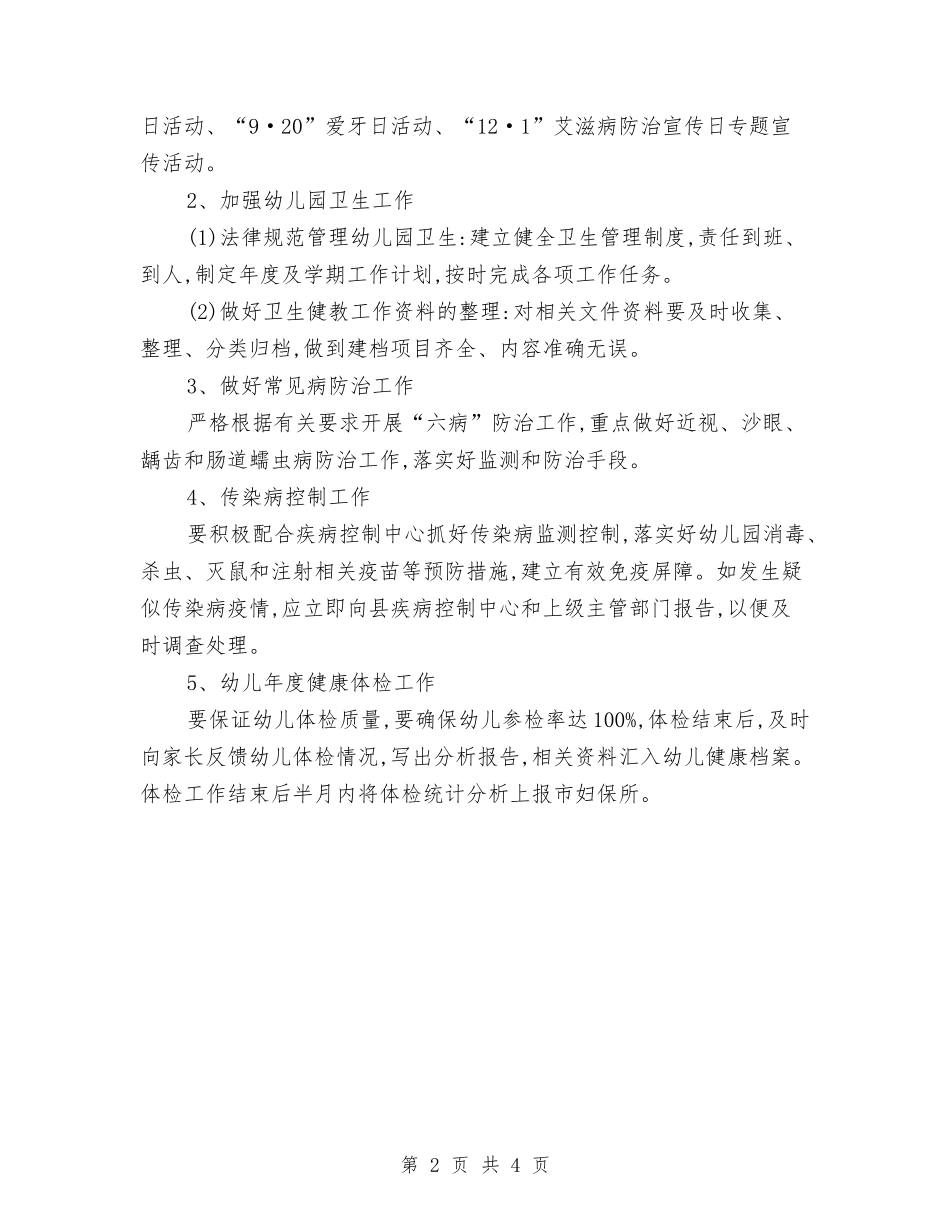 日活动、“9·20”爱牙日活动、“12·1”艾滋病防治宣传日专题宣传活动。

2、加强幼儿园卫生工作

(1)法律规范管理幼儿园卫生:建立健全卫生管理制度,责任到班、到人,制定年度及学期工作计划,按时完成各项工作任务。

(2)做好卫生健教工作资料的整理:对相关文件资料要及时收集、整理、分类归档,做到建档项目齐全、内容准确无误。

3、做好常见病防治工作

严格根据有关要求开展“六病”防治工作,重点做好近视、沙眼、龋齿和肠道蠕虫病防治工作,落实好监测和防治手段。

4、传染病控制工作

要积极配合疾病控制中心抓好传染病监测控制,落实好幼儿园消毒、杀虫、灭鼠和注射相关疫苗等预防措施,建立有效免疫屏障。如发生疑似传染病疫情,应立即向县疾病控制中心和上级主管部门报告,以便及时调查处理。

5、幼儿年度健康体检工作

要保证幼儿体检质量,要确保幼儿参检率达100%,体检结束后,及时向家长反馈幼儿体检情况,写出分析报告,相关资料汇入幼儿健康档案。体检工作结束后半月内将体检统计分析上报市妇保所。

第 2 页 共 4 页